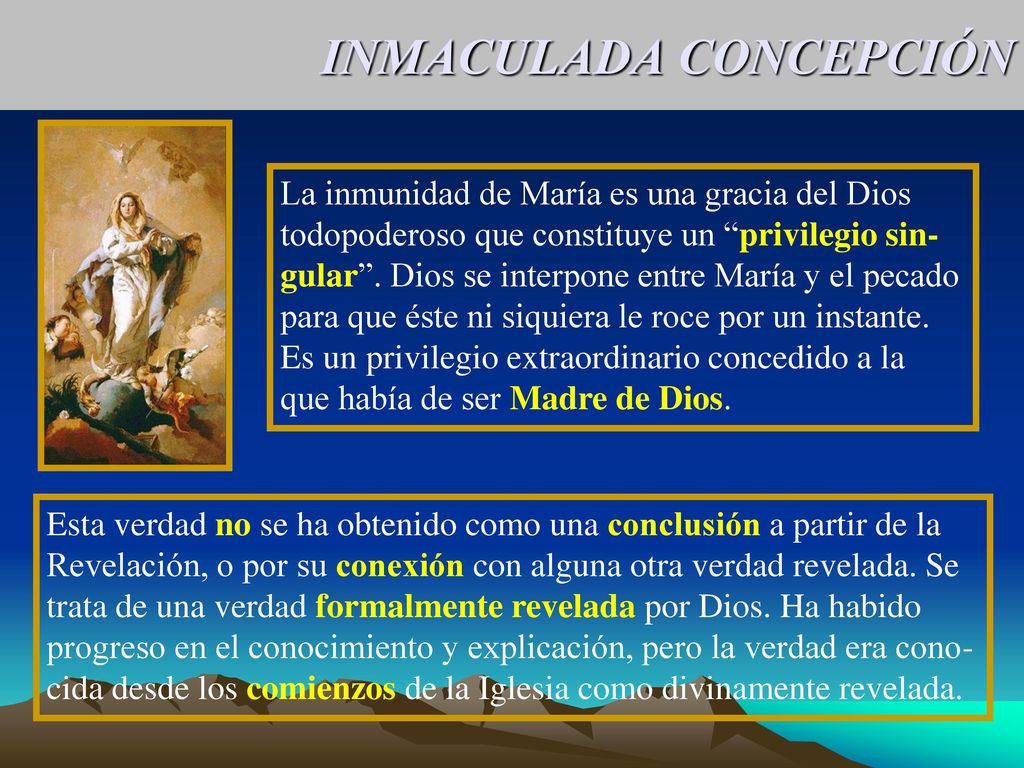 INMACULADA CONCEPCIÓN

La inmunidad de María es una gracia del Dios todopoderoso que constituye un “privilegio singular”. Dios se interpone entre María y el pecado para que éste ni siquiera le roce por un instante. Es un privilegio extraordinario concedido a la que había de ser Madre de Dios.

Esta verdad no se ha obtenido como una conclusión a partir de la Revelación, o por su conexión con alguna otra verdad revelada. Se trata de una verdad formalmente revelada por Dios. Ha habido progreso en el conocimiento y explicación, pero la verdad era conocida desde los comienzos de la Iglesia como divinamente revelada.